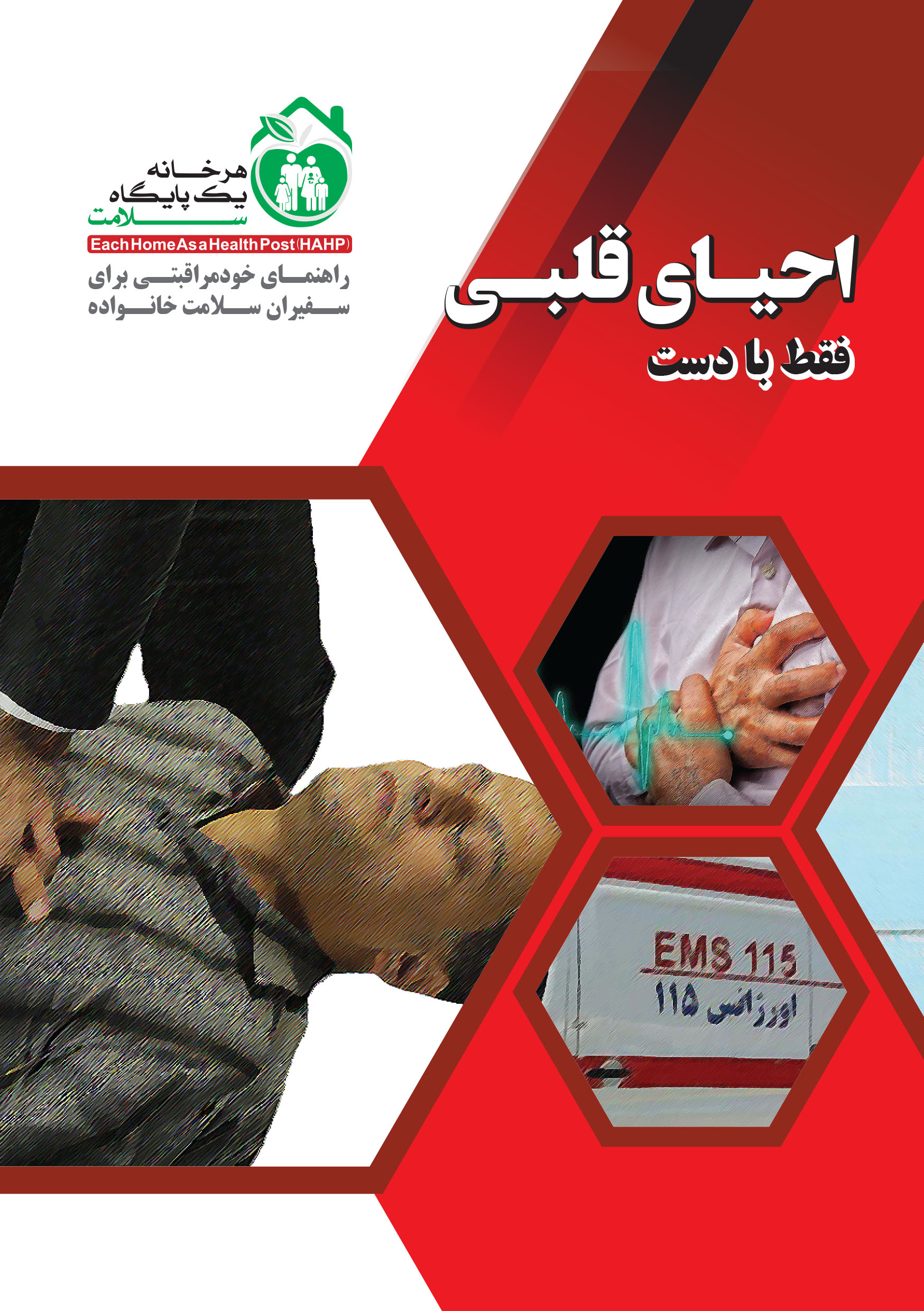 هر خانه
یک پایگاه
سلامت
Each Home As a Health Post (HAHP)

راهنمای خودمراقبتی برای
سفیران سلامت خانواده

احیای قلبی
فقط با دست

EMS 115
اورژانس ۱۱۵